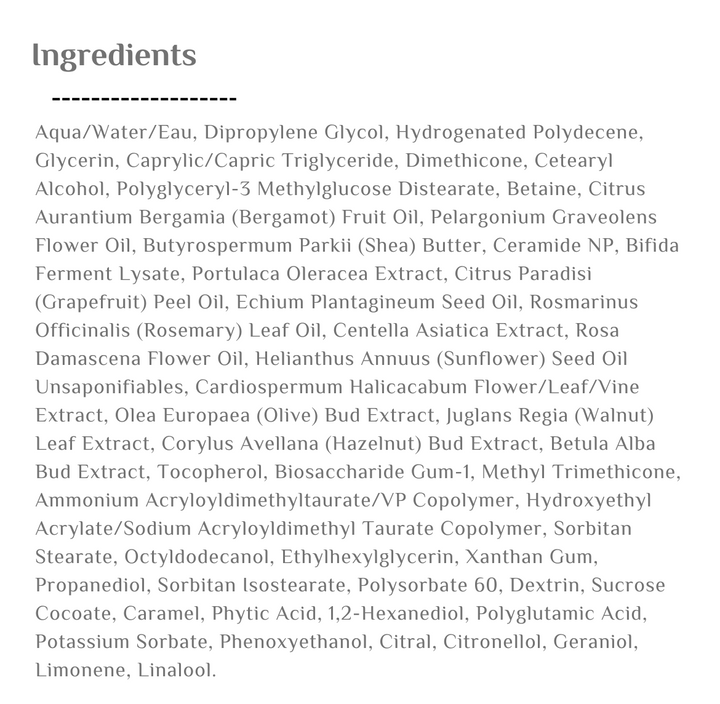 Ingredients

-------------------

Aqua/Water/Eau, Dipropylene Glycol, Hydrogenated Polydecene, Glycerin, Caprylic/Capric Triglyceride, Dimethicone, Cetearyl Alcohol, Polyglyceryl-3 Methylglucose Distearate, Betaine, Citrus Aurantium Bergamia (Bergamot) Fruit Oil, Pelargonium Graveolens Flower Oil, Butyrospermum Parkii (Shea) Butter, Ceramide NP, Bifida Ferment Lysate, Portulaca Oleracea Extract, Citrus Paradisi (Grapefruit) Peel Oil, Echium Plantagineum Seed Oil, Rosmarinus Officinalis (Rosemary) Leaf Oil, Centella Asiatica Extract, Rosa Damascena Flower Oil, Helianthus Annuus (Sunflower) Seed Oil Unsaponifiables, Cardiospermum Halicacabum Flower/Leaf/Vine Extract, Olea Europaea (Olive) Bud Extract, Juglans Regia (Walnut) Leaf Extract, Corylus Avellana (Hazelnut) Bud Extract, Betula Alba Bud Extract, Tocopherol, Biosaccharide Gum-1, Methyl Trimethicone, Ammonium Acryloyldimethyltaurate/VP Copolymer, Hydroxyethyl Acrylate/Sodium Acryloyldimethyl Taurate Copolymer, Sorbitan Stearate, Octyldodecanol, Ethylhexylglycerin, Xanthan Gum, Propanediol, Sorbitan Isostearate, Polysorbate 60, Dextrin, Sucrose Cocoate, Caramel, Phytic Acid, 1,2-Hexanediol, Polyglutamic Acid, Potassium Sorbate, Phenoxyethanol, Citral, Citronellol, Geraniol, Limonene, Linalool.